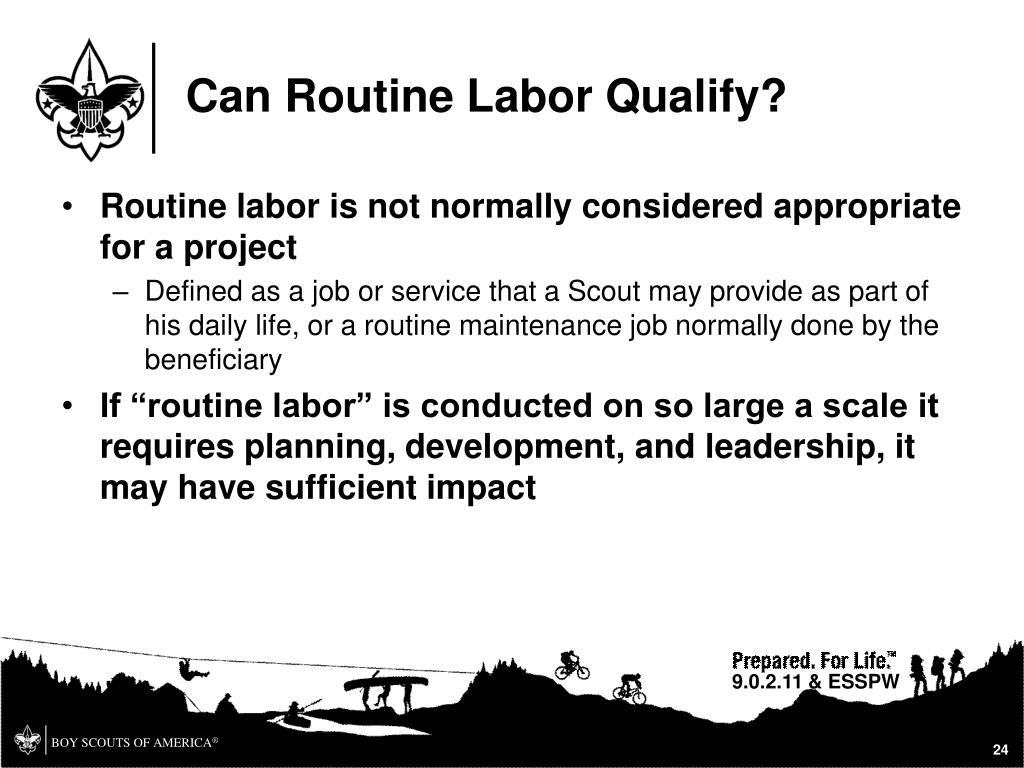 Can Routine Labor Qualify?

• Routine labor is not normally considered appropriate for a project

– Defined as a job or service that a Scout may provide as part of his daily life, or a routine maintenance job normally done by the beneficiary

• If “routine labor” is conducted on so large a scale it requires planning, development, and leadership, it may have sufficient impact

Prepared. For Life.™
9.0.2.11 & ESSPW

BOY SCOUTS OF AMERICA®

24